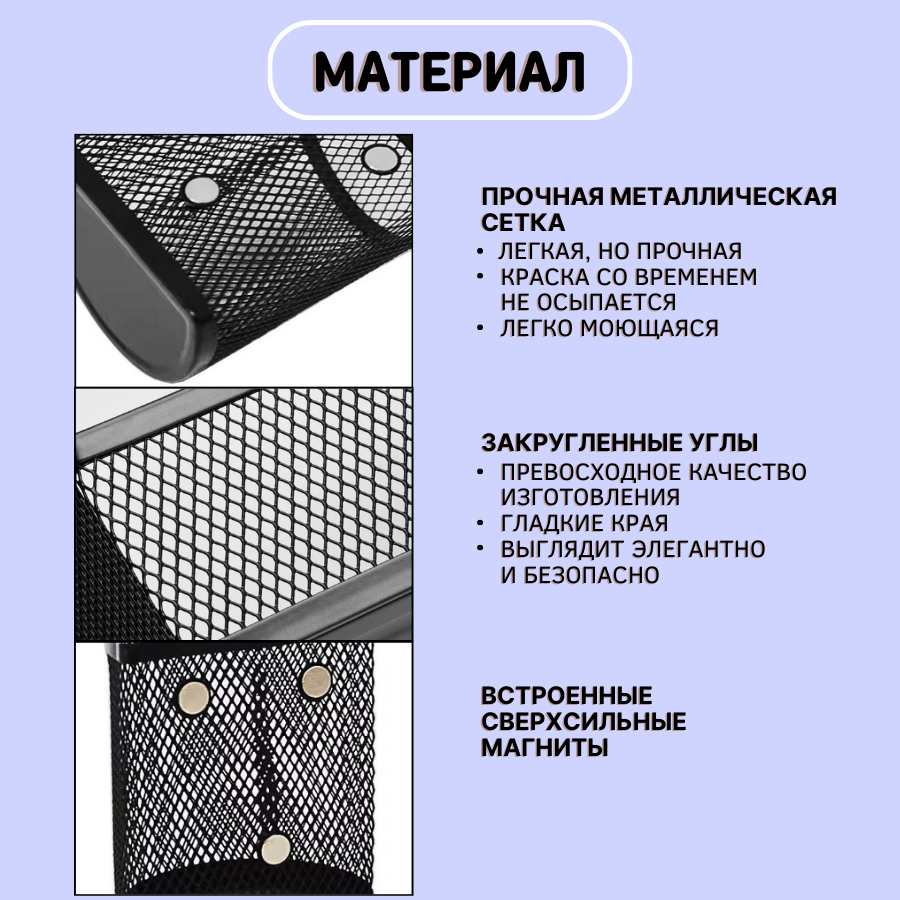 МАТЕРИАЛ

ПРОЧНАЯ МЕТАЛЛИЧЕСКАЯ СЕТКА
• ЛЕГКАЯ, НО ПРОЧНАЯ
• КРАСКА СО ВРЕМЕНЕМ НЕ ОСЫПАЕТСЯ
• ЛЕГКО МОЮЩАЯСЯ

ЗАКРУГЛЕННЫЕ УГЛЫ
• ПРЕВОСХОДНОЕ КАЧЕСТВО ИЗГОТОВЛЕНИЯ
• ГЛАДКИЕ КРАЯ
• ВЫГЛЯДИТ ЭЛЕГАНТНО И БЕЗОПАСНО

ВСТРОЕННЫЕ СВЕРХСИЛЬНЫЕ МАГНИТЫ